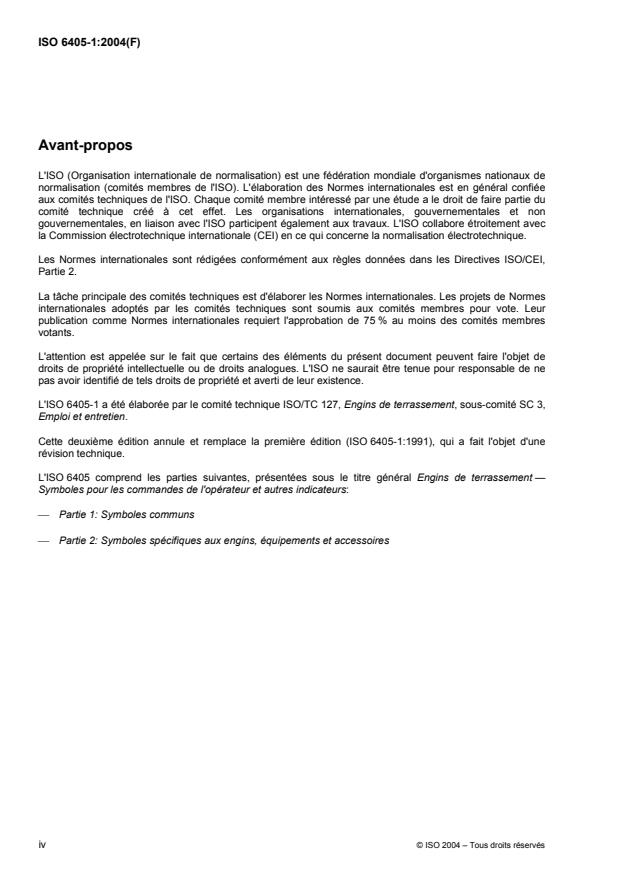 ISO 6405-1:2004(F)

Avant-propos

L'ISO (Organisation internationale de normalisation) est une fédération mondiale d'organismes nationaux de normalisation (comités membres de l'ISO). L'élaboration des Normes internationales est en général confiée aux comités techniques de l'ISO. Chaque comité membre intéressé par une étude a le droit de faire partie du comité technique créé à cet effet. Les organisations internationales, gouvernementales et non gouvernementales, en liaison avec l'ISO participent également aux travaux. L'ISO collabore étroitement avec la Commission électrotechnique internationale (CEI) en ce qui concerne la normalisation électrotechnique.

Les Normes internationales sont rédigées conformément aux règles données dans les Directives ISO/CEI, Partie 2.

La tâche principale des comités techniques est d'élaborer les Normes internationales. Les projets de Normes internationales adoptés par les comités techniques sont soumis aux comités membres pour vote. Leur publication comme Normes internationales requiert l'approbation de 75 % au moins des comités membres votants.

L'attention est appelée sur le fait que certains des éléments du présent document peuvent faire l'objet de droits de propriété intellectuelle ou de droits analogues. L'ISO ne saurait être tenue pour responsable de ne pas avoir identifié de tels droits de propriété et averti de leur existence.

L'ISO 6405-1 a été élaborée par le comité technique ISO/TC 127, Engins de terrassement, sous-comité SC 3, Emploi et entretien.

Cette deuxième édition annule et remplace la première édition (ISO 6405-1:1991), qui a fait l'objet d'une révision technique.

L'ISO 6405 comprend les parties suivantes, présentées sous le titre général Engins de terrassement — Symboles pour les commandes de l'opérateur et autres indicateurs:

— Partie 1: Symboles communs

— Partie 2: Symboles spécifiques aux engins, équipements et accessoires

iv

© ISO 2004 – Tous droits réservés